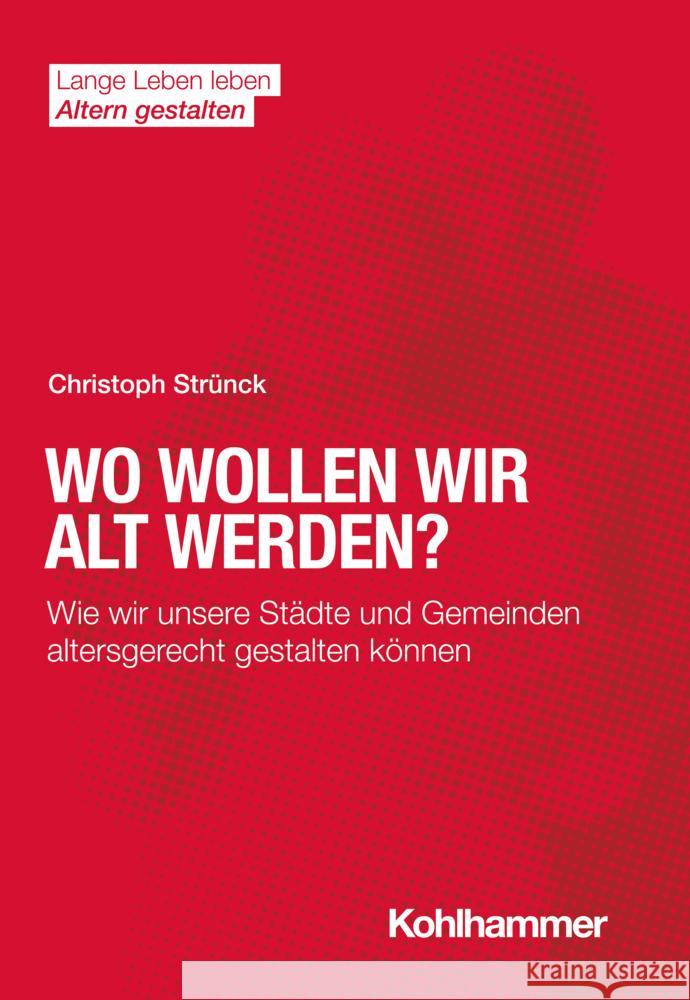 Lange Leben leben
Altern gestalten

Christoph Strünck

WO WOLLEN WIR ALT WERDEN?

Wie wir unsere Städte und Gemeinden altersgerecht gestalten können

Kohlhammer